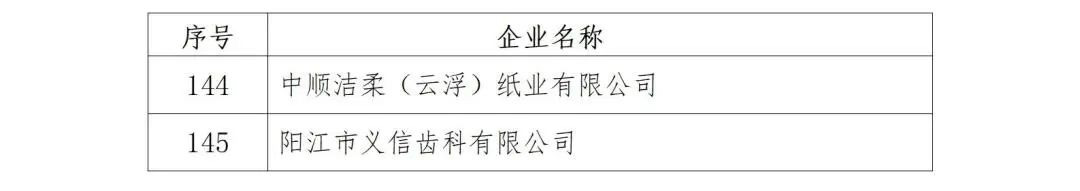 | 序号 | 企业名称 |
|---|---|
| 144 | 中顺洁柔（云浮）纸业有限公司 |
| 145 | 阳江市义信齿科有限公司 |